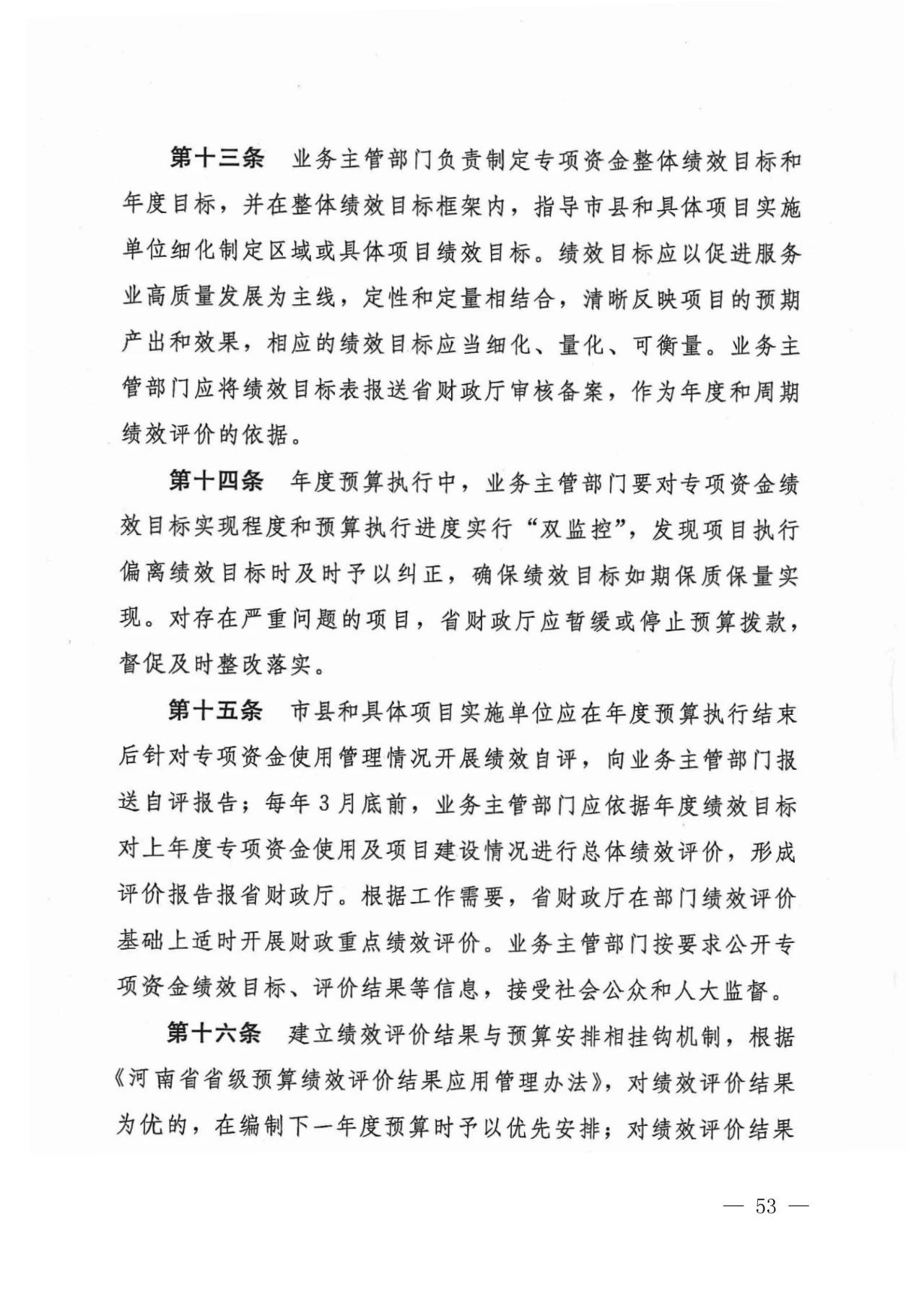 第十三条　业务主管部门负责制定专项资金整体绩效目标和年度目标，并在整体绩效目标框架内，指导市县和具体项目实施单位细化制定区域或具体项目绩效目标。绩效目标应以促进服务业高质量发展为主线，定性和定量相结合，清晰反映项目的预期产出和效果，相应的绩效目标应当细化、量化、可衡量。业务主管部门应将绩效目标表报送省财政厅审核备案，作为年度和周期绩效评价的依据。

第十四条　年度预算执行中，业务主管部门要对专项资金绩效目标实现程度和预算执行进度实行“双监控”，发现项目执行偏离绩效目标时及时予以纠正，确保绩效目标如期保质保量实现。对存在严重问题的项目，省财政厅应暂缓或停止预算拨款，督促及时整改落实。

第十五条　市县和具体项目实施单位应在年度预算执行结束后针对专项资金使用管理情况开展绩效自评，向业务主管部门报送自评报告；每年3月底前，业务主管部门应依据年度绩效目标对上年度专项资金使用及项目建设情况进行总体绩效评价，形成评价报告报省财政厅。根据工作需要，省财政厅在部门绩效评价基础上适时开展财政重点绩效评价。业务主管部门按要求公开专项资金绩效目标、评价结果等信息，接受社会公众和人大监督。

第十六条　建立绩效评价结果与预算安排相挂钩机制，根据《河南省省级预算绩效评价结果应用管理办法》，对绩效评价结果为优的，在编制下一年度预算时予以优先安排；对绩效评价结果

— 53 —